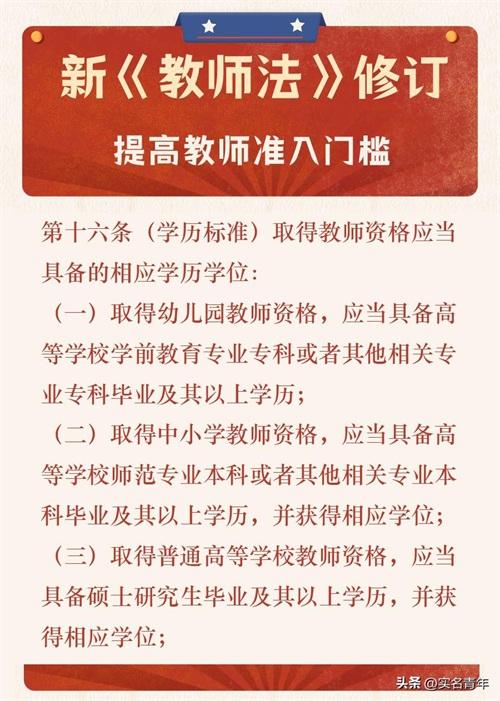 新《教师法》修订

提高教师准入门槛

第十六条（学历标准）取得教师资格应当具备的相应学历学位:

（一）取得幼儿园教师资格，应当具备高等学校学前教育专业专科或者其他相关专业专科毕业及其以上学历;

（二）取得中小学教师资格，应当具备高等学校师范专业本科或者其他相关专业本科毕业及其以上学历，并获得相应学位;

（三）取得普通高等学校教师资格，应当具备硕士研究生毕业及其以上学历，并获得相应学位;

头条 @实名青年